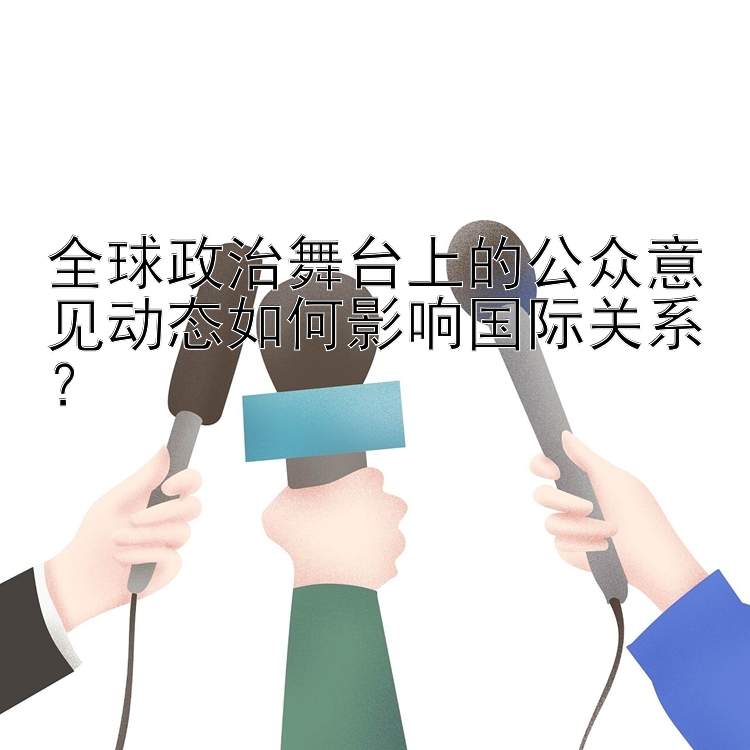 全球政治舞台上的公众意见动态如何影响国际关系？